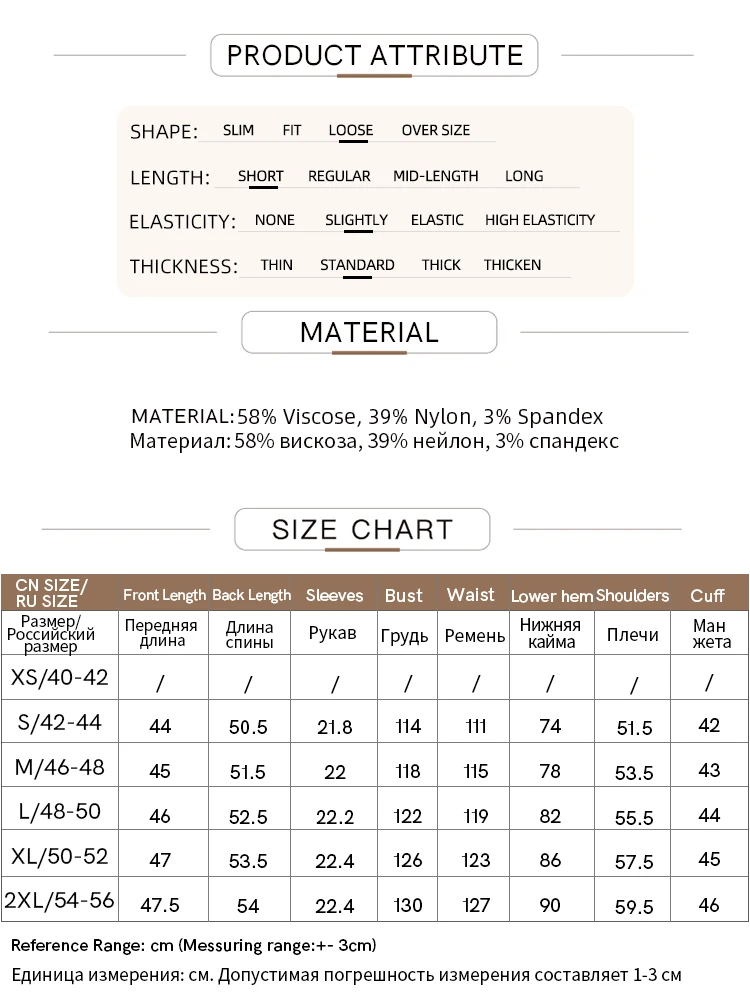 PRODUCT ATTRIBUTE

SHAPE: SLIM FIT LOOSE OVER SIZE

LENGTH: SHORT REGULAR MID-LENGTH LONG

ELASTICITY: NONE SLIGHTLY ELASTIC HIGH ELASTICITY

THICKNESS: THIN STANDARD THICK THICKEN

MATERIAL

MATERIAL: 58% Viscose, 39% Nylon, 3% Spandex
Материал: 58% вискоза, 39% нейлон, 3% спандекс

SIZE CHART

| CN SIZE/ RU SIZE | Front Length | Back Length | Sleeves | Bust | Waist | Lower hem | Shoulders | Cuff |
|---|---|---|---|---|---|---|---|---|
| Размер/ Российский размер | Передняя длина | Длина спины | Рукав | Грудь | Ремень | Нижняя кайма | Плечи | Ман жета |
| XS/40-42 | / | / | / | / | / | / | / | / |
| S/42-44 | 44 | 50.5 | 21.8 | 114 | 111 | 74 | 51.5 | 42 |
| M/46-48 | 45 | 51.5 | 22 | 118 | 115 | 78 | 53.5 | 43 |
| L/48-50 | 46 | 52.5 | 22.2 | 122 | 119 | 82 | 55.5 | 44 |
| XL/50-52 | 47 | 53.5 | 22.4 | 126 | 123 | 86 | 57.5 | 45 |
| 2XL/54-56 | 47.5 | 54 | 22.4 | 130 | 127 | 90 | 59.5 | 46 |

Reference Range: cm (Messuring range:+- 3cm)
Единица измерения: см. Допустимая погрешность измерения составляет 1-3 см